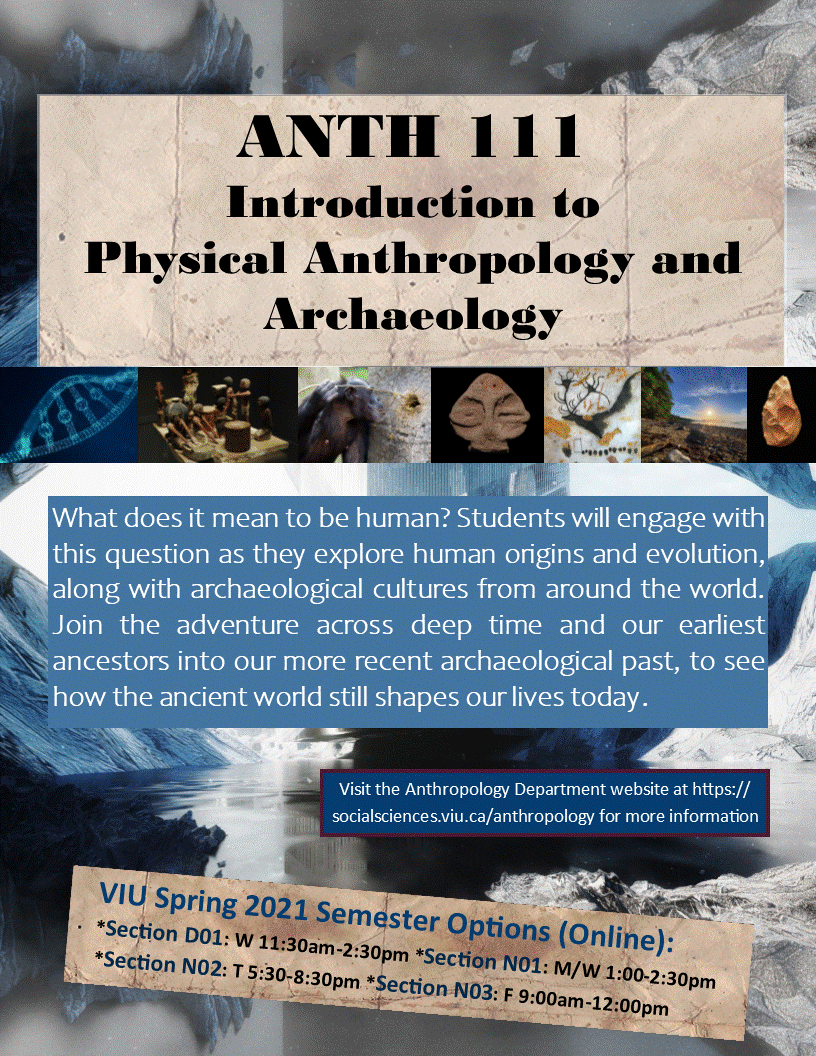 ANTH 111
Introduction to
Physical Anthropology and
Archaeology

What does it mean to be human? Students will engage with this question as they explore human origins and evolution, along with archaeological cultures from around the world. Join the adventure across deep time and our earliest ancestors into our more recent archaeological past, to see how the ancient world still shapes our lives today.

Visit the Anthropology Department website at https://socialsciences.viu.ca/anthropology for more information

VIU Spring 2021 Semester Options (Online):
*Section D01: W 11:30am-2:30pm *Section N01: M/W 1:00-2:30pm
*Section N02: T 5:30-8:30pm *Section N03: F 9:00am-12:00pm